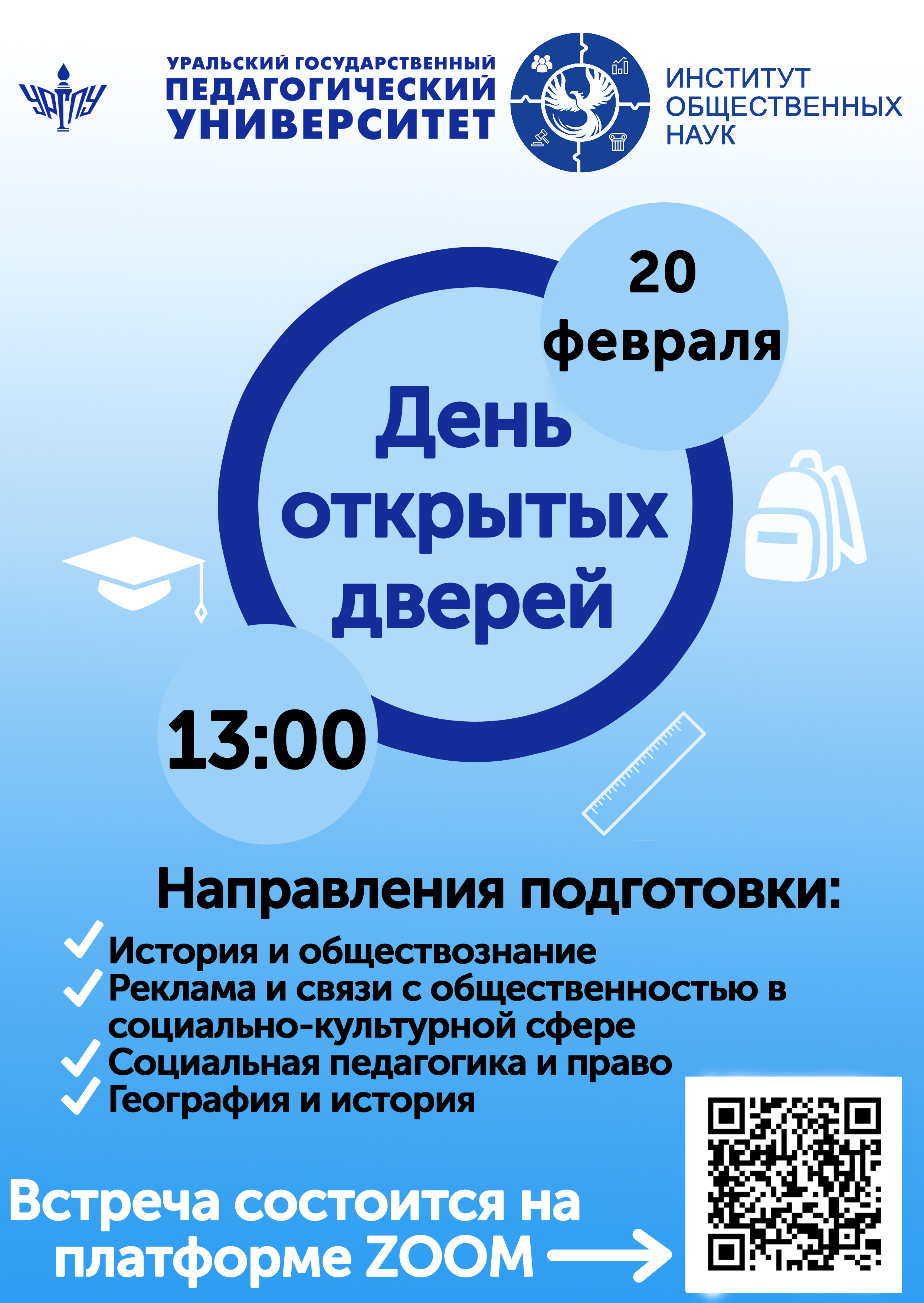 УрГПУ

УРАЛЬСКИЙ ГОСУДАРСТВЕННЫЙ
ПЕДАГОГИЧЕСКИЙ
УНИВЕРСИТЕТ

ИНСТИТУТ
ОБЩЕСТВЕННЫХ
НАУК

20 февраля

День открытых дверей

13:00

Направления подготовки:

История и обществознание
Реклама и связи с общественностью в социально-культурной сфере
Социальная педагогика и право
География и история

Встреча состоится на платформе ZOOM